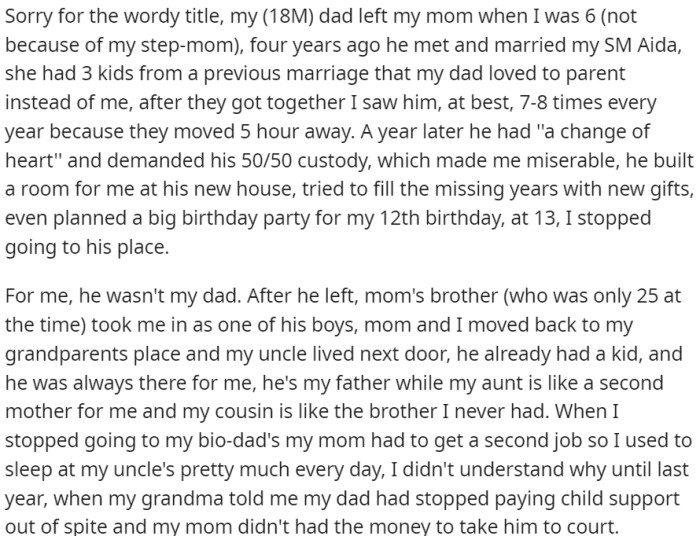 Sorry for the wordy title, my (18M) dad left my mom when I was 6 (not because of my step-mom), four years ago he met and married my SM Aida, she had 3 kids from a previous marriage that my dad loved to parent instead of me, after they got together I saw him, at best, 7-8 times every year because they moved 5 hour away. A year later he had "a change of heart" and demanded his 50/50 custody, which made me miserable, he built a room for me at his new house, tried to fill the missing years with new gifts, even planned a big birthday party for my 12th birthday, at 13, I stopped going to his place.

For me, he wasn't my dad. After he left, mom's brother (who was only 25 at the time) took me in as one of his boys, mom and I moved back to my grandparents place and my uncle lived next door, he already had a kid, and he was always there for me, he's my father while my aunt is like a second mother for me and my cousin is like the brother I never had. When I stopped going to my bio-dad's my mom had to get a second job so I used to sleep at my uncle's pretty much every day, I didn't understand why until last year, when my grandma told me my dad had stopped paying child support out of spite and my mom didn't had the money to take him to court.